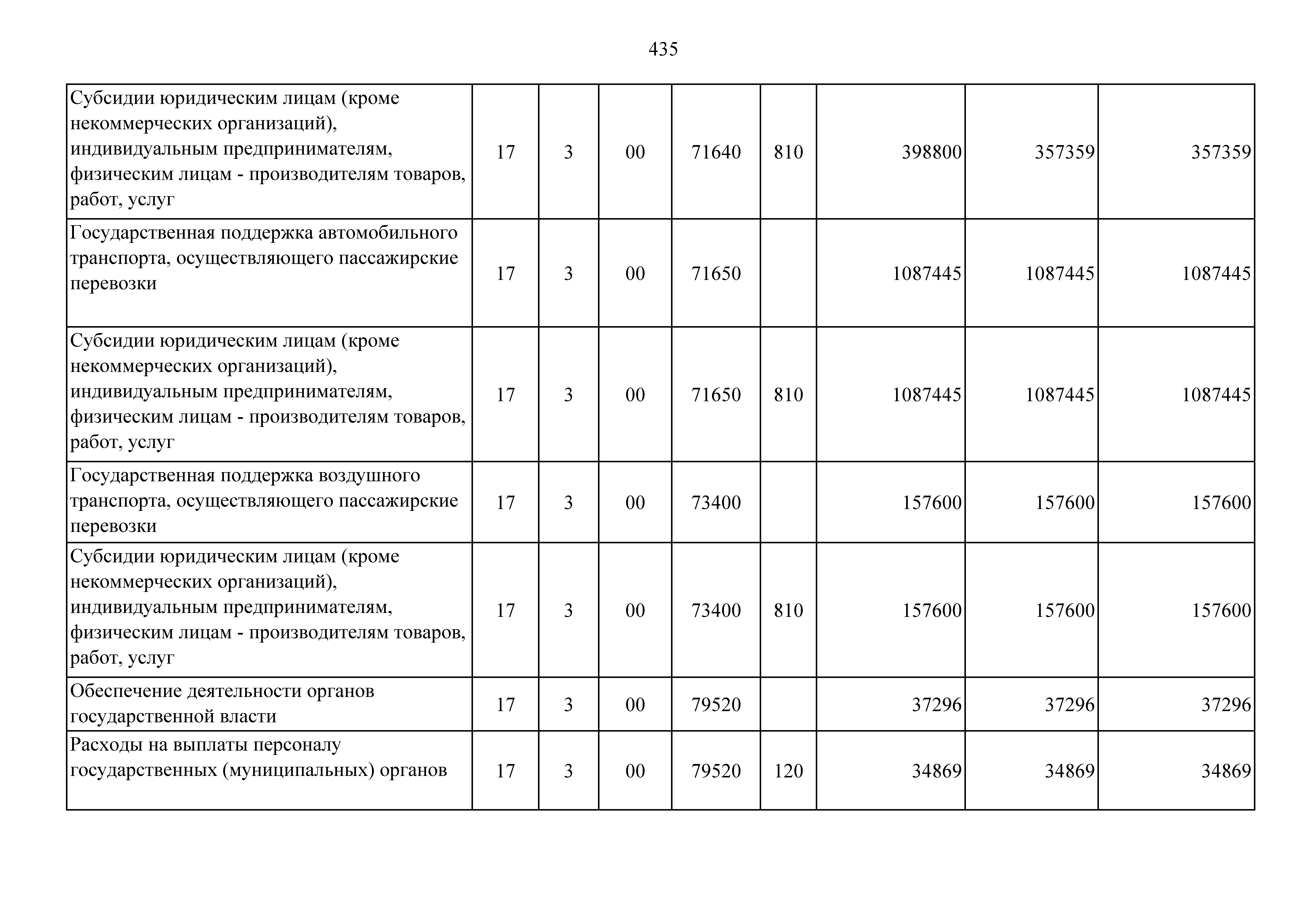 435

| | | | | | | | | |
|---|---|---|---|---|---|---|---|---|
| Субсидии юридическим лицам (кроме некоммерческих организаций), индивидуальным предпринимателям, физическим лицам - производителям товаров, работ, услуг | 17 | 3 | 00 | 71640 | 810 | 398800 | 357359 | 357359 |
| Государственная поддержка автомобильного транспорта, осуществляющего пассажирские перевозки | 17 | 3 | 00 | 71650 | | 1087445 | 1087445 | 1087445 |
| Субсидии юридическим лицам (кроме некоммерческих организаций), индивидуальным предпринимателям, физическим лицам - производителям товаров, работ, услуг | 17 | 3 | 00 | 71650 | 810 | 1087445 | 1087445 | 1087445 |
| Государственная поддержка воздушного транспорта, осуществляющего пассажирские перевозки | 17 | 3 | 00 | 73400 | | 157600 | 157600 | 157600 |
| Субсидии юридическим лицам (кроме некоммерческих организаций), индивидуальным предпринимателям, физическим лицам - производителям товаров, работ, услуг | 17 | 3 | 00 | 73400 | 810 | 157600 | 157600 | 157600 |
| Обеспечение деятельности органов государственной власти | 17 | 3 | 00 | 79520 | | 37296 | 37296 | 37296 |
| Расходы на выплаты персоналу государственных (муниципальных) органов | 17 | 3 | 00 | 79520 | 120 | 34869 | 34869 | 34869 |